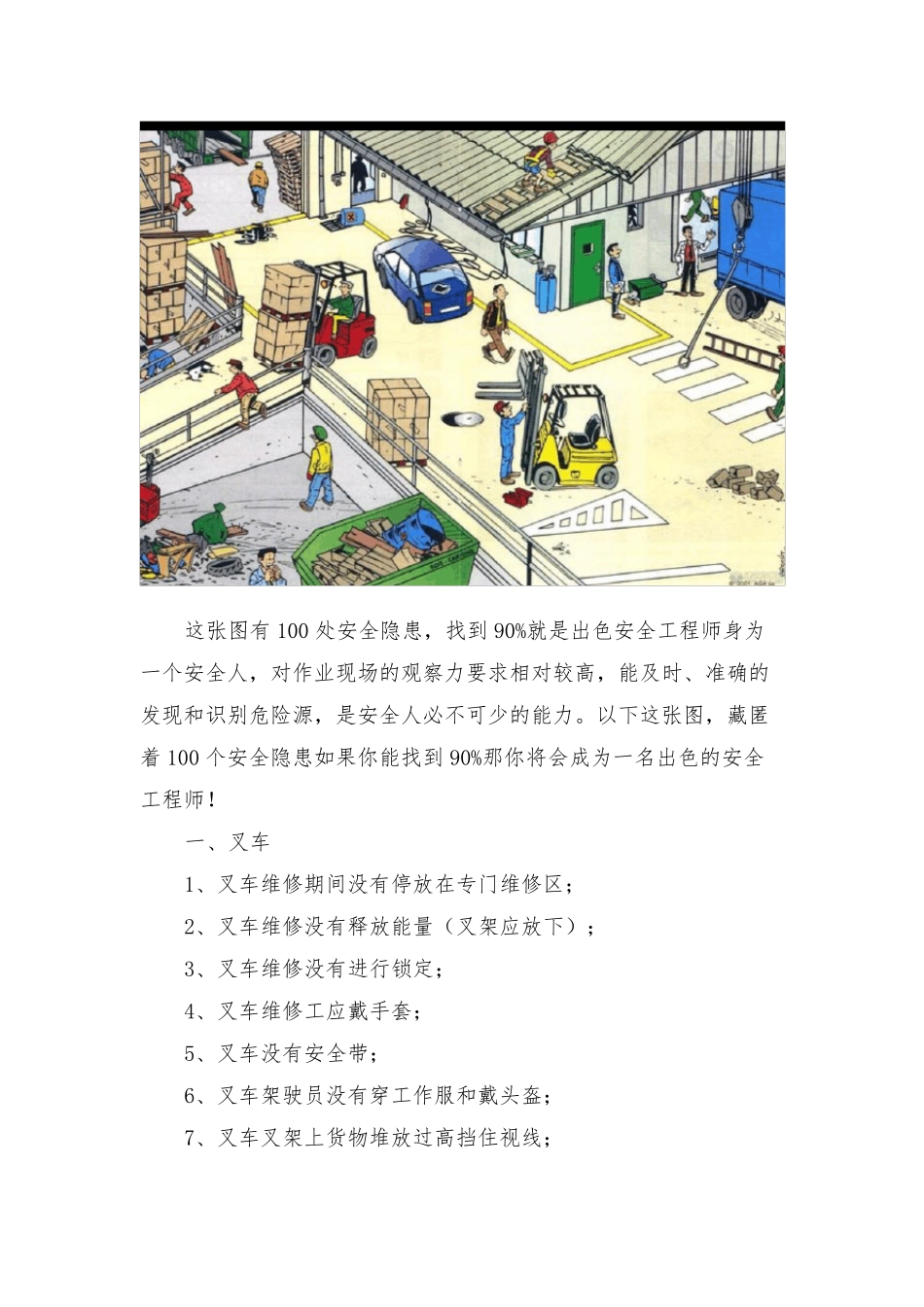 这张图有100处安全隐患，找到90%就是出色安全工程师身为一个安全人，对作业现场的观察力要求相对较高，能及时、准确的发现和识别危险源，是安全人必不可少的能力。以下这张图，藏匿着100个安全隐患如果你能找到90%那你将会成为一名出色的安全工程师！

一、叉车

1、叉车维修期间没有停放在专门维修区；

2、叉车维修没有释放能量（叉架应放下）；

3、叉车维修没有进行锁定；

4、叉车维修工应戴手套；

5、叉车没有安全带；

6、叉车架驶员没有穿工作服和戴头盔；

7、叉车叉架上货物堆放过高挡住视线；